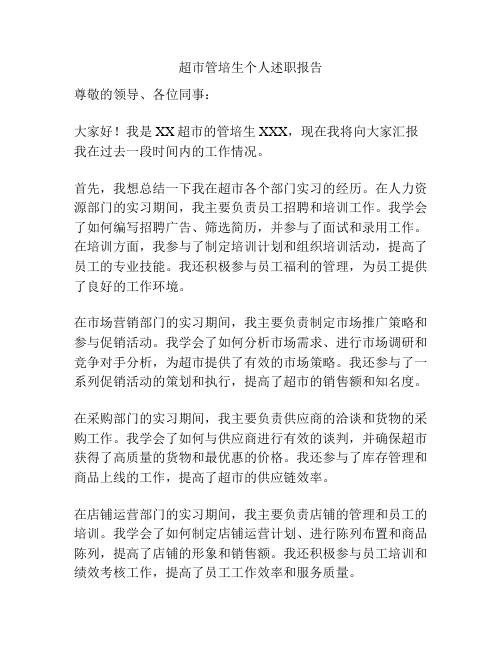 超市管培生个人述职报告

尊敬的领导、各位同事：

大家好！我是 XX 超市的管培生 XXX，现在我将向大家汇报我在过去一段时间内的工作情况。

首先，我想总结一下我在超市各个部门实习的经历。在人力资源部门的实习期间，我主要负责员工招聘和培训工作。我学会了如何编写招聘广告、筛选简历，并参与了面试和录用工作。在培训方面，我参与了制定培训计划和组织培训活动，提高了员工的专业技能。我还积极参与员工福利的管理，为员工提供了良好的工作环境。

在市场营销部门的实习期间，我主要负责制定市场推广策略和参与促销活动。我学会了如何分析市场需求、进行市场调研和竞争对手分析，为超市提供了有效的市场策略。我还参与了一系列促销活动的策划和执行，提高了超市的销售额和知名度。

在采购部门的实习期间，我主要负责供应商的洽谈和货物的采购工作。我学会了如何与供应商进行有效的谈判，并确保超市获得了高质量的货物和最优惠的价格。我还参与了库存管理和商品上线的工作，提高了超市的供应链效率。

在店铺运营部门的实习期间，我主要负责店铺的管理和员工的培训。我学会了如何制定店铺运营计划、进行陈列布置和商品陈列，提高了店铺的形象和销售额。我还积极参与员工培训和绩效考核工作，提高了员工工作效率和服务质量。